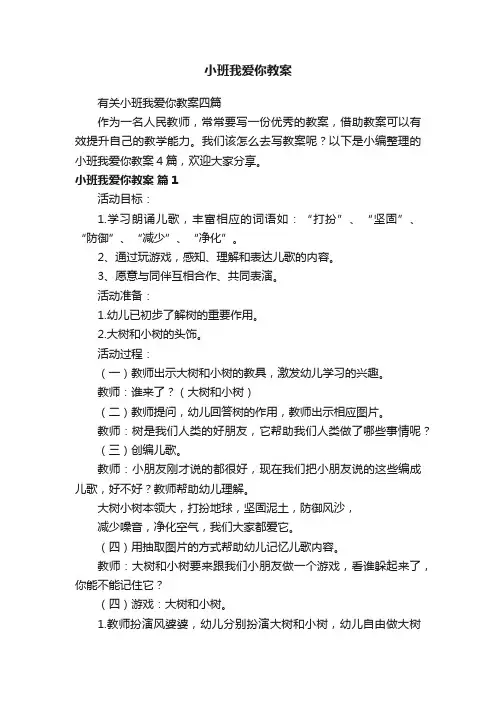 小班我爱你教案

有关小班我爱你教案四篇

作为一名人民教师，常常要写一份优秀的教案，借助教案可以有效提升自己的教学能力。我们该怎么去写教案呢？以下是小编整理的小班我爱你教案４篇，欢迎大家分享。

小班我爱你教案 篇１

活动目标：

1.学习朗诵儿歌，丰富相应的词语如：“打扮”、“坚固”、“防御”、“减少”、“净化”。

2、通过玩游戏，感知、理解和表达儿歌的内容。

3、愿意与同伴互相合作、共同表演。

活动准备：

1.幼儿已初步了解树的重要作用。

2.大树和小树的头饰。

活动过程：

（一）教师出示大树和小树的教具，激发幼儿学习的兴趣。

教师：谁来了？（大树和小树）

（二）教师提问，幼儿回答树的作用，教师出示相应图片。

教师：树是我们人类的好朋友，它帮助我们人类做了哪些事情呢？

（三）创编儿歌。

教师：小朋友刚才说的都很好，现在我们把小朋友说的这些编成儿歌，好不好？教师帮助幼儿理解。

大树小树本领大，打扮地球，坚固泥土，防御风沙，

减少噪音，净化空气，我们大家都爱它。

（四）用抽取图片的方式帮助幼儿记忆儿歌内容。

教师：大树和小树要来跟我们小朋友做一个游戏，看谁躲起来了，你能不能记住它？

（四）游戏：大树和小树。

1.教师扮演风婆婆，幼儿分别扮演大树和小树，幼儿自由做大树